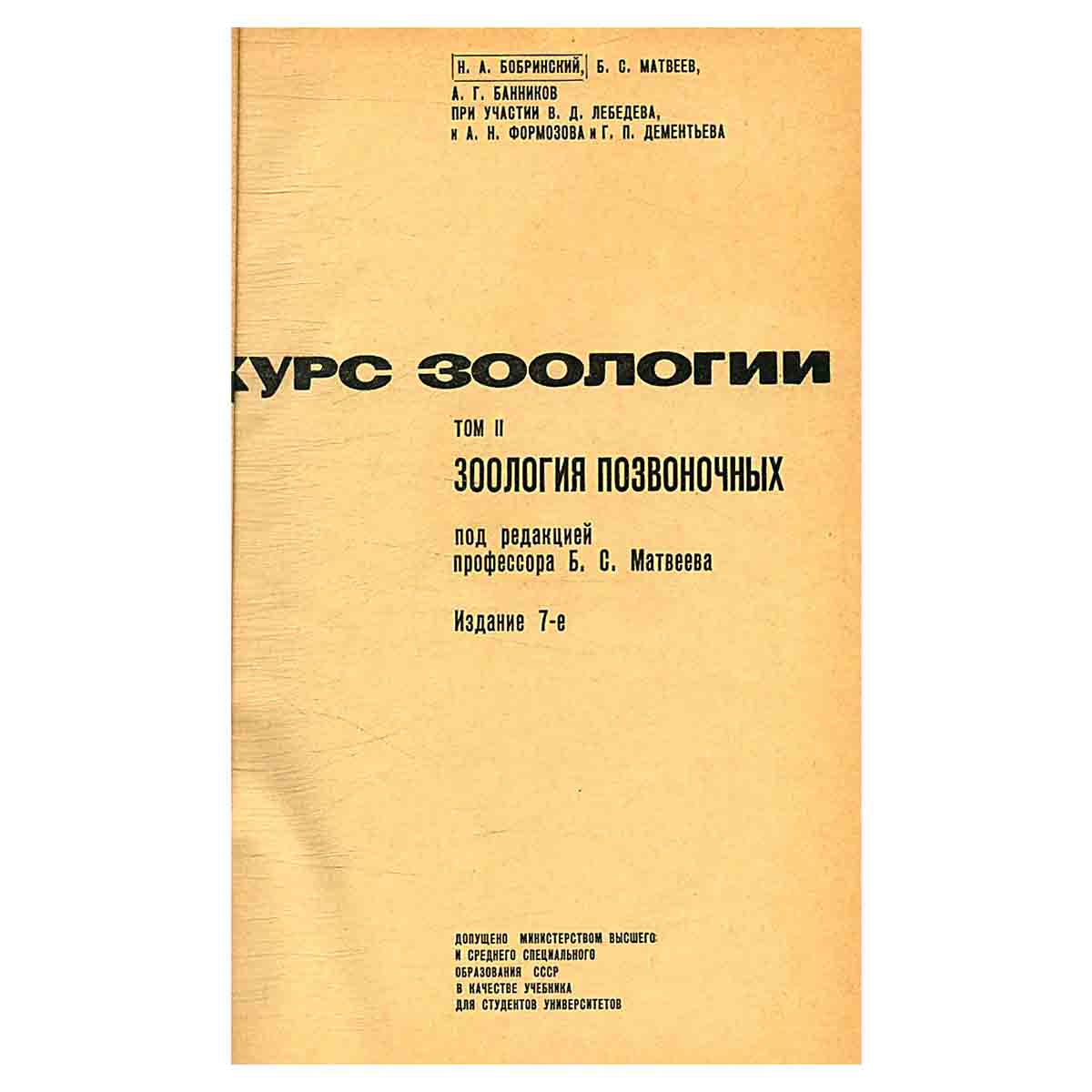 Н. А. БОБРИНСКИЙ, Б. С. МАТВЕЕВ, А. Г. БАННИКОВ
ПРИ УЧАСТИИ В. Д. ЛЕБЕДЕВА, И А. Н. ФОРМОЗОВА И Г. П. ДЕМЕНТЬЕВА

КУРС ЗООЛОГИИ

ТОМ II

ЗООЛОГИЯ ПОЗВОНОЧНЫХ

под редакцией
профессора Б. С. Матвеева

Издание 7-е

ДОПУЩЕНО МИНИСТЕРСТВОМ ВЫСШЕГО И СРЕДНЕГО СПЕЦИАЛЬНОГО ОБРАЗОВАНИЯ СССР В КАЧЕСТВЕ УЧЕБНИКА ДЛЯ СТУДЕНТОВ УНИВЕРСИТЕТОВ